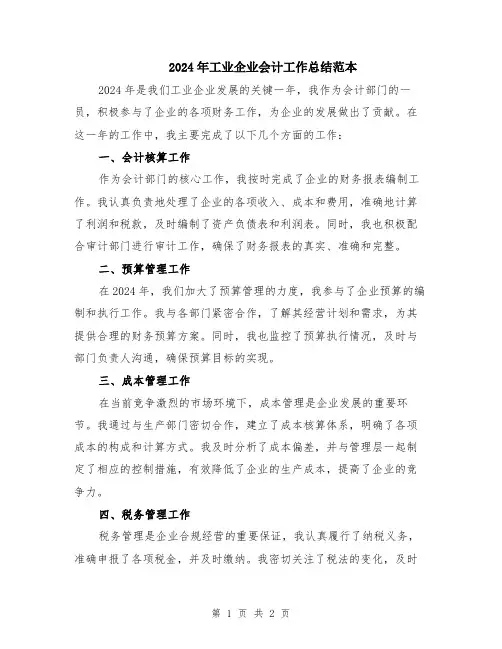 2024年工业企业会计工作总结范本

2024年是我们工业企业发展的关键一年，我作为会计部门的一员，积极参与了企业的各项财务工作，为企业的发展做出了贡献。在这一年的工作中，我主要完成了以下几个方面的工作：

一、会计核算工作

作为会计部门的核心工作，我按时完成了企业的财务报表编制工作。我认真负责地处理了企业的各项收入、成本和费用，准确地计算了利润和税款，及时编制了资产负债表和利润表。同时，我也积极配合审计部门进行审计工作，确保了财务报表的真实、准确和完整。

二、预算管理工作

在2024年，我们加大了预算管理的力度，我参与了企业预算的编制和执行工作。我与各部门紧密合作，了解其经营计划和需求，为其提供合理的财务预算方案。同时，我也监控了预算执行情况，及时与部门负责人沟通，确保预算目标的实现。

三、成本管理工作

在当前竞争激烈的市场环境下，成本管理是企业发展的重要环节。我通过与生产部门密切合作，建立了成本核算体系，明确了各项成本的构成和计算方式。我及时分析了成本偏差，并与管理层一起制定了相应的控制措施，有效降低了企业的生产成本，提高了企业的竞争力。

四、税务管理工作

税务管理是企业合规经营的重要保证，我认真履行了纳税义务，准确申报了各项税金，并及时缴纳。我密切关注了税法的变化，及时

第 1 页 共 2 页